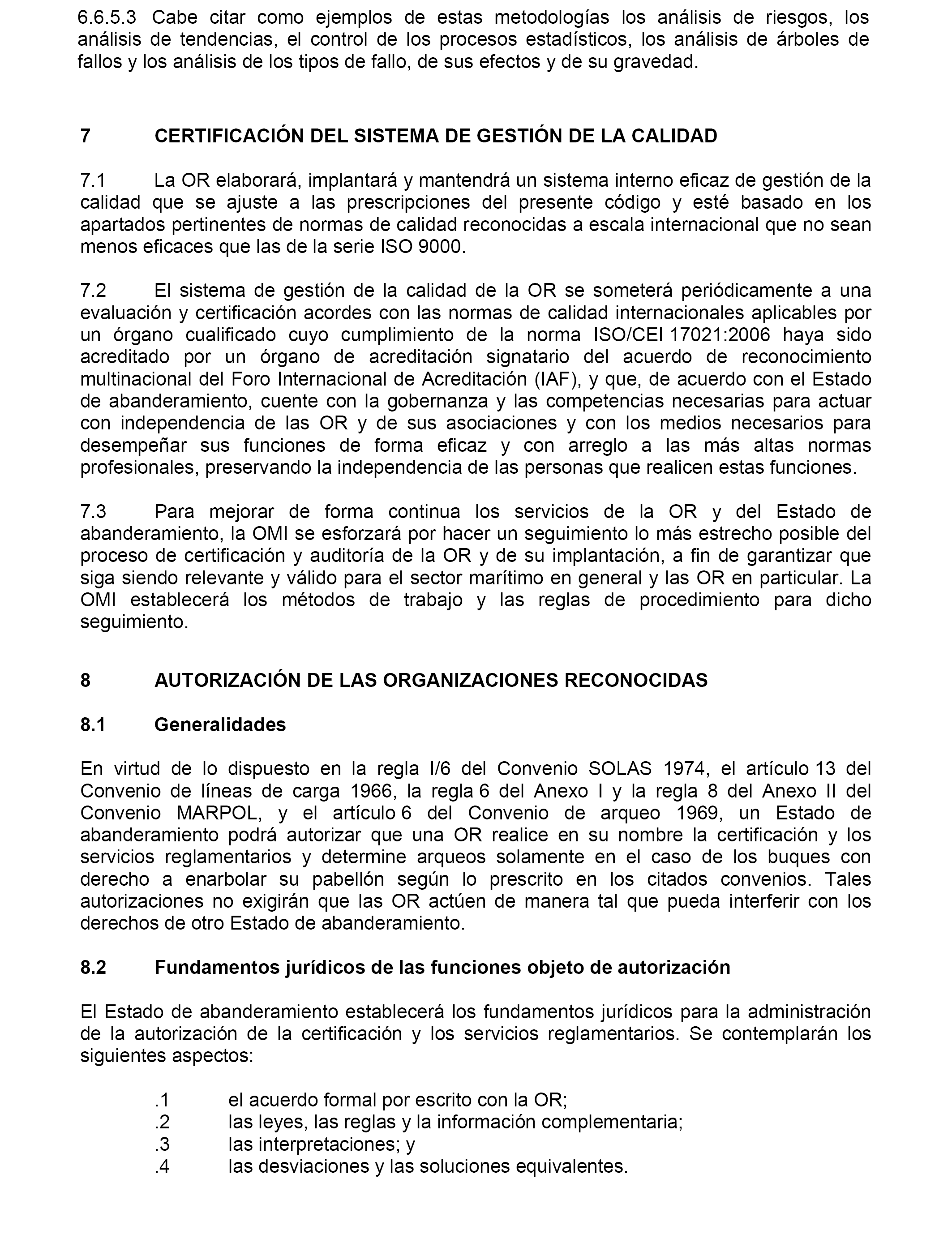 6.6.5.3 Cabe citar como ejemplos de estas metodologías los análisis de riesgos, los análisis de tendencias, el control de los procesos estadísticos, los análisis de árboles de fallos y los análisis de los tipos de fallo, de sus efectos y de su gravedad.

7 CERTIFICACIÓN DEL SISTEMA DE GESTIÓN DE LA CALIDAD

7.1 La OR elaborará, implantará y mantendrá un sistema interno eficaz de gestión de la calidad que se ajuste a las prescripciones del presente código y esté basado en los apartados pertinentes de normas de calidad reconocidas a escala internacional que no sean menos eficaces que las de la serie ISO 9000.

7.2 El sistema de gestión de la calidad de la OR se someterá periódicamente a una evaluación y certificación acordes con las normas de calidad internacionales aplicables por un órgano cualificado cuyo cumplimiento de la norma ISO/CEI 17021:2006 haya sido acreditado por un órgano de acreditación signatario del acuerdo de reconocimiento multinacional del Foro Internacional de Acreditación (IAF), y que, de acuerdo con el Estado de abanderamiento, cuente con la gobernanza y las competencias necesarias para actuar con independencia de las OR y de sus asociaciones y con los medios necesarios para desempeñar sus funciones de forma eficaz y con arreglo a las más altas normas profesionales, preservando la independencia de las personas que realicen estas funciones.

7.3 Para mejorar de forma continua los servicios de la OR y del Estado de abanderamiento, la OMI se esforzará por hacer un seguimiento lo más estrecho posible del proceso de certificación y auditoría de la OR y de su implantación, a fin de garantizar que siga siendo relevante y válido para el sector marítimo en general y las OR en particular. La OMI establecerá los métodos de trabajo y las reglas de procedimiento para dicho seguimiento.

8 AUTORIZACIÓN DE LAS ORGANIZACIONES RECONOCIDAS

8.1 Generalidades

En virtud de lo dispuesto en la regla I/6 del Convenio SOLAS 1974, el artículo 13 del Convenio de líneas de carga 1966, la regla 6 del Anexo I y la regla 8 del Anexo II del Convenio MARPOL, y el artículo 6 del Convenio de arqueo 1969, un Estado de abanderamiento podrá autorizar que una OR realice en su nombre la certificación y los servicios reglamentarios y determine arqueos solamente en el caso de los buques con derecho a enarbolar su pabellón según lo prescrito en los citados convenios. Tales autorizaciones no exigirán que las OR actúen de manera tal que pueda interferir con los derechos de otro Estado de abanderamiento.

8.2 Fundamentos jurídicos de las funciones objeto de autorización

El Estado de abanderamiento establecerá los fundamentos jurídicos para la administración de la autorización de la certificación y los servicios reglamentarios. Se contemplarán los siguientes aspectos:

.1 el acuerdo formal por escrito con la OR;
.2 las leyes, las reglas y la información complementaria;
.3 las interpretaciones; y
.4 las desviaciones y las soluciones equivalentes.